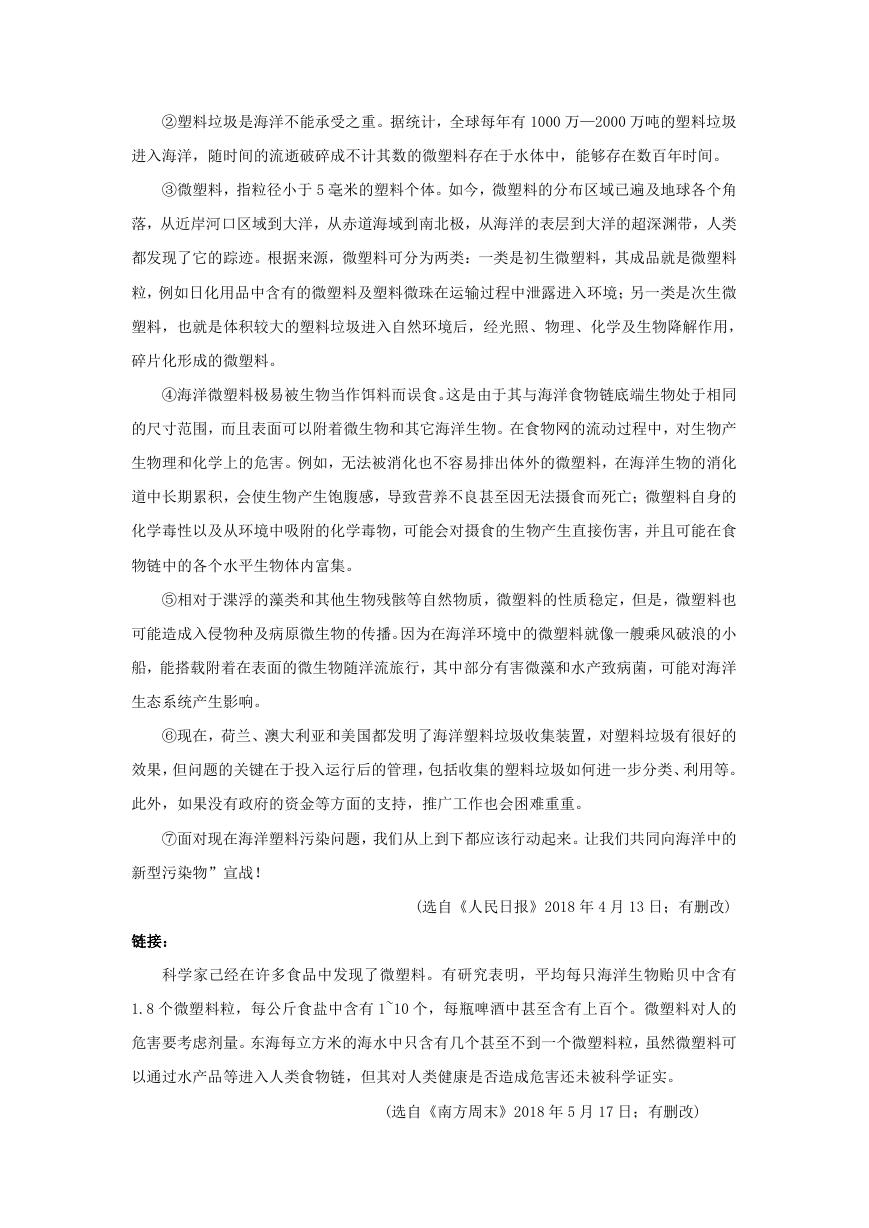 ②塑料垃圾是海洋不能承受之重。据统计，全球每年有 1000 万—2000 万吨的塑料垃圾进入海洋，随时间的流逝破碎成不计其数的微塑料存在于水体中，能够存在数百年时间。

③微塑料，指粒径小于 5 毫米的塑料个体。如今，微塑料的分布区域已遍及地球各个角落，从近岸河口区域到大洋，从赤道海域到南北极，从海洋的表层到大洋的超深渊带，人类都发现了它的踪迹。根据来源，微塑料可分为两类：一类是初生微塑料，其成品就是微塑料粒，例如日化用品中含有的微塑料及塑料微珠在运输过程中泄露进入环境；另一类是次生微塑料，也就是体积较大的塑料垃圾进入自然环境后，经光照、物理、化学及生物降解作用，碎片化形成的微塑料。

④海洋微塑料极易被生物当作饵料而误食。这是由于其与海洋食物链底端生物处于相同的尺寸范围，而且表面可以附着微生物和其它海洋生物。在食物网的流动过程中，对生物产生物理和化学上的危害。例如，无法被消化也不容易排出体外的微塑料，在海洋生物的消化道中长期累积，会使生物产生饱腹感，导致营养不良甚至因无法摄食而死亡；微塑料自身的化学毒性以及从环境中吸附的化学毒物，可能会对摄食的生物产生直接伤害，并且可能在食物链中的各个水平生物体内富集。

⑤相对于漂浮的藻类和其他生物残骸等自然物质，微塑料的性质稳定，但是，微塑料也可能造成入侵物种及病原微生物的传播。因为在海洋环境中的微塑料就像一艘乘风破浪的小船，能搭载附着在表面的微生物随洋流旅行，其中部分有害微藻和水产致病菌，可能对海洋生态系统产生影响。

⑥现在，荷兰、澳大利亚和美国都发明了海洋塑料垃圾收集装置，对塑料垃圾有很好的效果，但问题的关键在于投入运行后的管理，包括收集的塑料垃圾如何进一步分类、利用等。此外，如果没有政府的资金等方面的支持，推广工作也会困难重重。

⑦面对现在海洋塑料污染问题，我们从上到下都应该行动起来。让我们共同向海洋中的新型污染物”宣战！

(选自《人民日报》2018 年 4 月 13 日；有删改)

链接：

科学家已经在许多食品中发现了微塑料。有研究表明，平均每只海洋生物贻贝中含有 1.8 个微塑料粒，每公斤食盐中含有 1~10 个，每瓶啤酒中甚至含有上百个。微塑料对人的危害要考虑剂量。东海每立方米的海水中只含有几个甚至不到一个微塑料粒，虽然微塑料可以通过水产品等进入人类食物链，但其对人类健康是否造成危害还未被科学证实。

(选自《南方周末》2018 年 5 月 17 日；有删改)